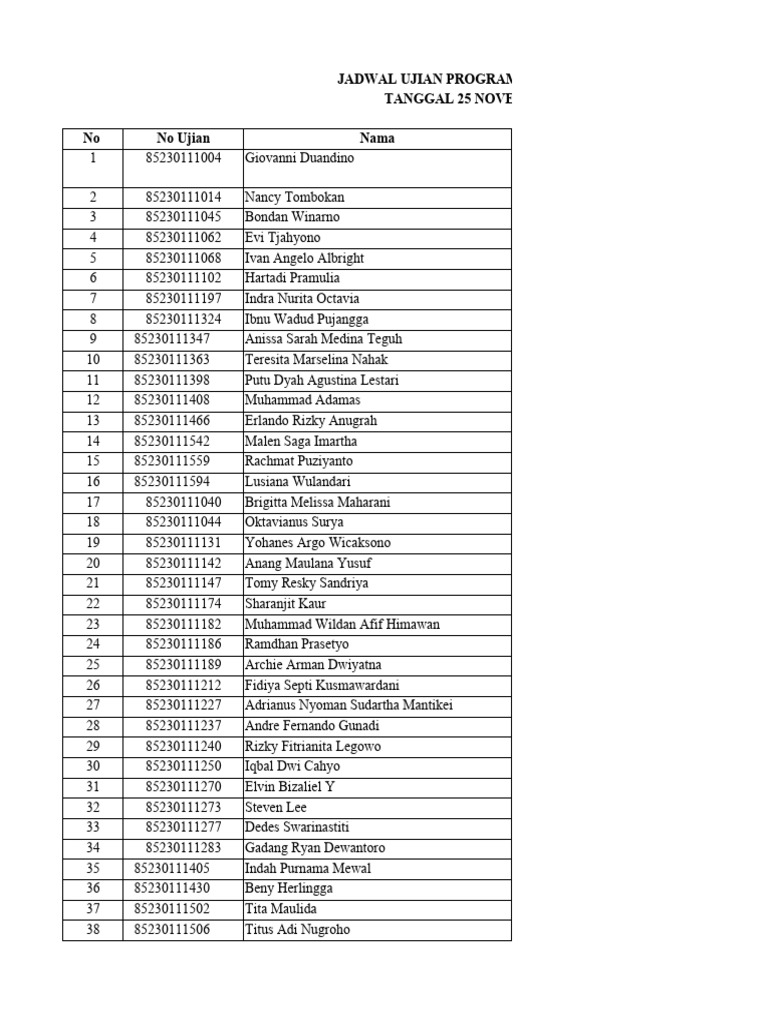 JADWAL UJIAN PROGRAM
TANGGAL 25 NOVE

| No | No Ujian | Nama |
|---|---|---|
| 1 | 85230111004 | Giovanni Duandino |
| 2 | 85230111014 | Nancy Tombokan |
| 3 | 85230111045 | Bondan Winarno |
| 4 | 85230111062 | Evi Tjahyono |
| 5 | 85230111068 | Ivan Angelo Albright |
| 6 | 85230111102 | Hartadi Pramulia |
| 7 | 85230111197 | Indra Nurita Octavia |
| 8 | 85230111324 | Ibnu Wadud Pujangga |
| 9 | 85230111347 | Anissa Sarah Medina Teguh |
| 10 | 85230111363 | Teresita Marselina Nahak |
| 11 | 85230111398 | Putu Dyah Agustina Lestari |
| 12 | 85230111408 | Muhammad Adamas |
| 13 | 85230111466 | Erlando Rizky Anugrah |
| 14 | 85230111542 | Malen Saga Imartha |
| 15 | 85230111559 | Rachmat Puziyanto |
| 16 | 85230111594 | Lusiana Wulandari |
| 17 | 85230111040 | Brigitta Melissa Maharani |
| 18 | 85230111044 | Oktavianus Surya |
| 19 | 85230111131 | Yohanes Argo Wicaksono |
| 20 | 85230111142 | Anang Maulana Yusuf |
| 21 | 85230111147 | Tomy Resky Sandriya |
| 22 | 85230111174 | Sharanjit Kaur |
| 23 | 85230111182 | Muhammad Wildan Afif Himawan |
| 24 | 85230111186 | Ramdhan Prasetyo |
| 25 | 85230111189 | Archie Arman Dwiyatna |
| 26 | 85230111212 | Fidiya Septi Kusmawardani |
| 27 | 85230111227 | Adrianus Nyoman Sudartha Mantikei |
| 28 | 85230111237 | Andre Fernando Gunadi |
| 29 | 85230111240 | Rizky Fitrianita Legowo |
| 30 | 85230111250 | Iqbal Dwi Cahyo |
| 31 | 85230111270 | Elvin Bizaliel Y |
| 32 | 85230111273 | Steven Lee |
| 33 | 85230111277 | Dedes Swarinastiti |
| 34 | 85230111283 | Gadang Ryan Dewantoro |
| 35 | 85230111405 | Indah Purnama Mewal |
| 36 | 85230111430 | Beny Herlingga |
| 37 | 85230111502 | Tita Maulida |
| 38 | 85230111506 | Titus Adi Nugroho |